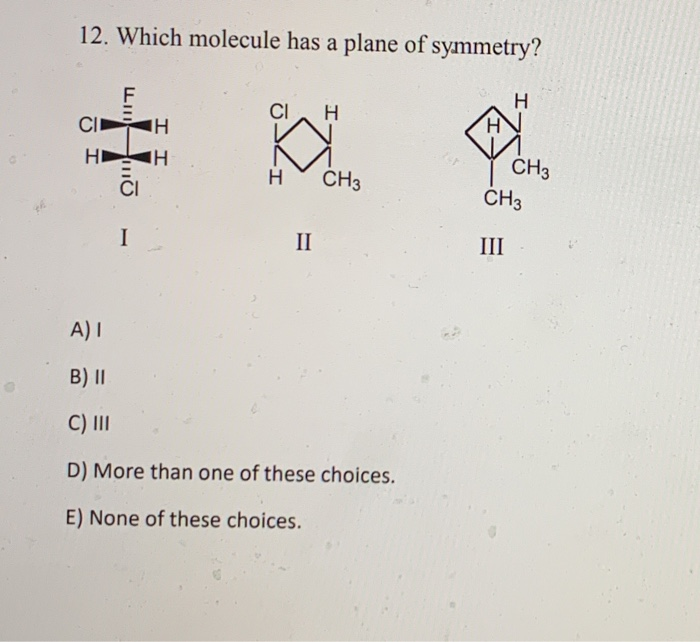 12. Which molecule has a plane of symmetry?

F
Cl H
H H
Cl

I

Cl H
H $CH_3$

II

H
H
$CH_3$
$CH_3$

III

A) I

B) II

C) III

D) More than one of these choices.

E) None of these choices.